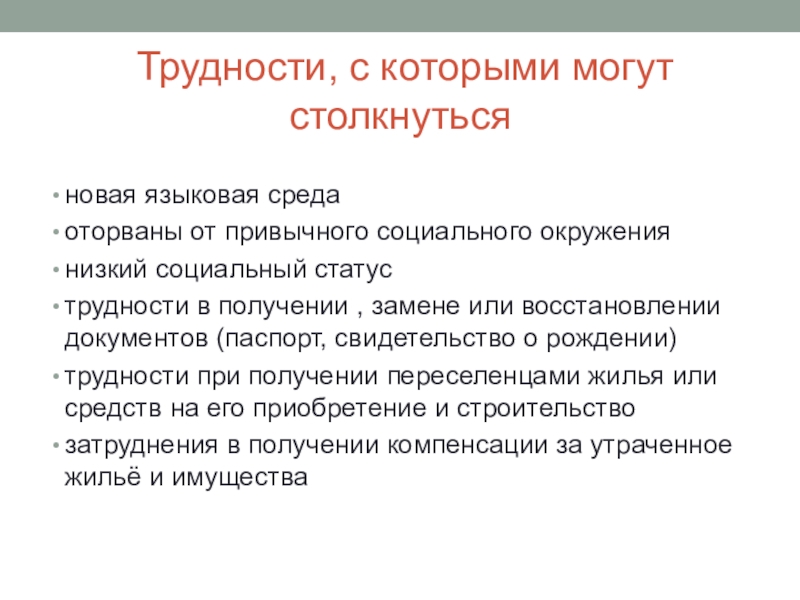 Трудности, с которыми могут столкнуться

• новая языковая среда
• оторваны от привычного социального окружения
• низкий социальный статус
• трудности в получении , замене или восстановлении документов (паспорт, свидетельство о рождении)
• трудности при получении переселенцами жилья или средств на его приобретение и строительство
• затруднения в получении компенсации за утраченное жильё и имущества